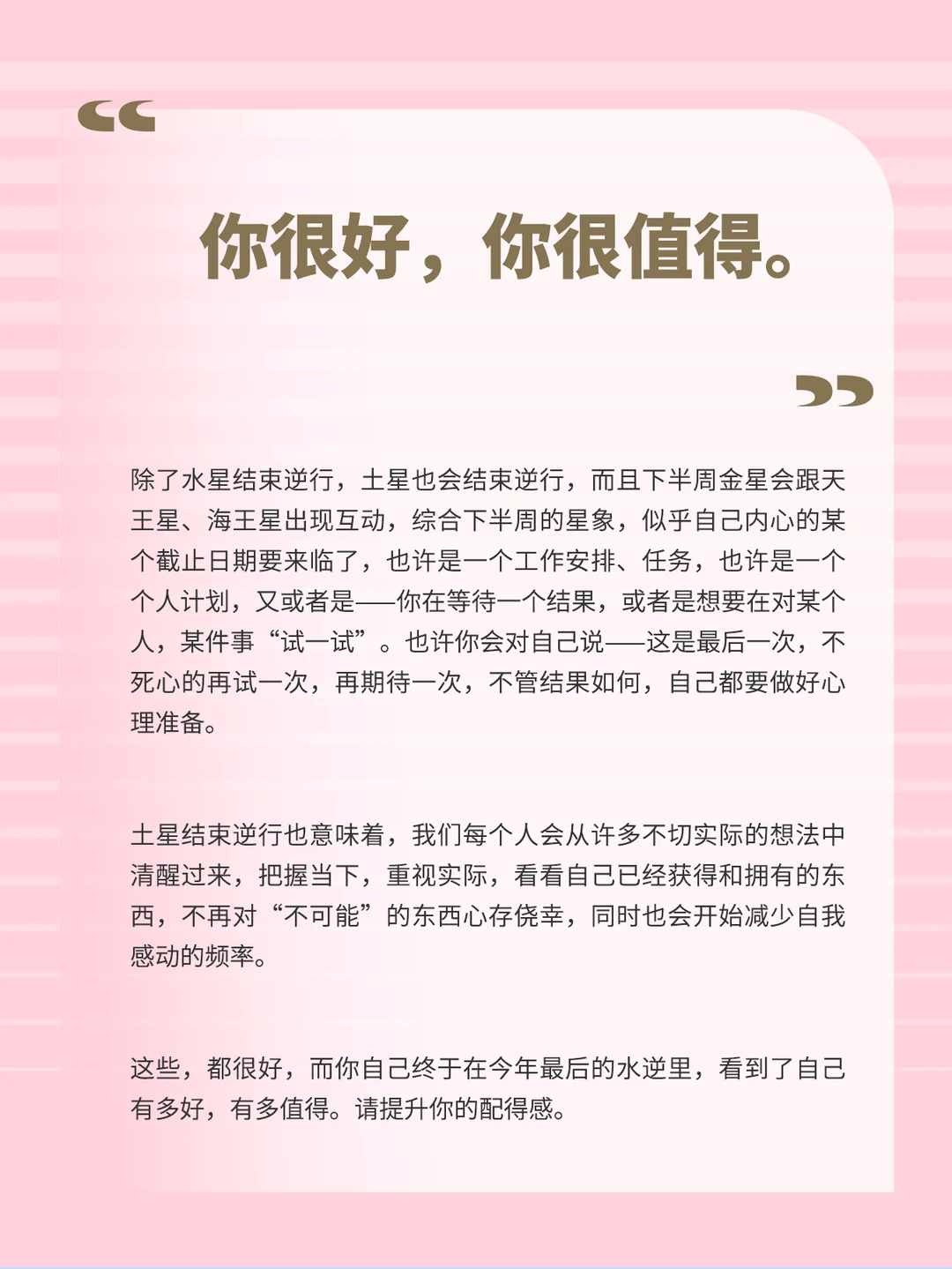 “

你很好，你很值得。

”

除了水星结束逆行，土星也会结束逆行，而且下半周金星会跟天王星、海王星出现互动，综合下半周的星象，似乎自己内心的某个截止日期要来临了，也许是一个工作安排、任务，也许是一个个人计划，又或者是——你在等待一个结果，或者是想要在对某个人，某件事“试一试”。也许你会对自己说——这是最后一次，不死心的再试一次，再期待一次，不管结果如何，自己都要做好心理准备。

土星结束逆行也意味着，我们每个人会从许多不切实际的想法中清醒过来，把握当下，重视实际，看看自己已经获得和拥有的东西，不再对“不可能”的东西心存侥幸，同时也会开始减少自我感动的频率。

这些，都很好，而你自己终于在今年最后的水逆里，看到了自己有多好，有多值得。请提升你的配得感。